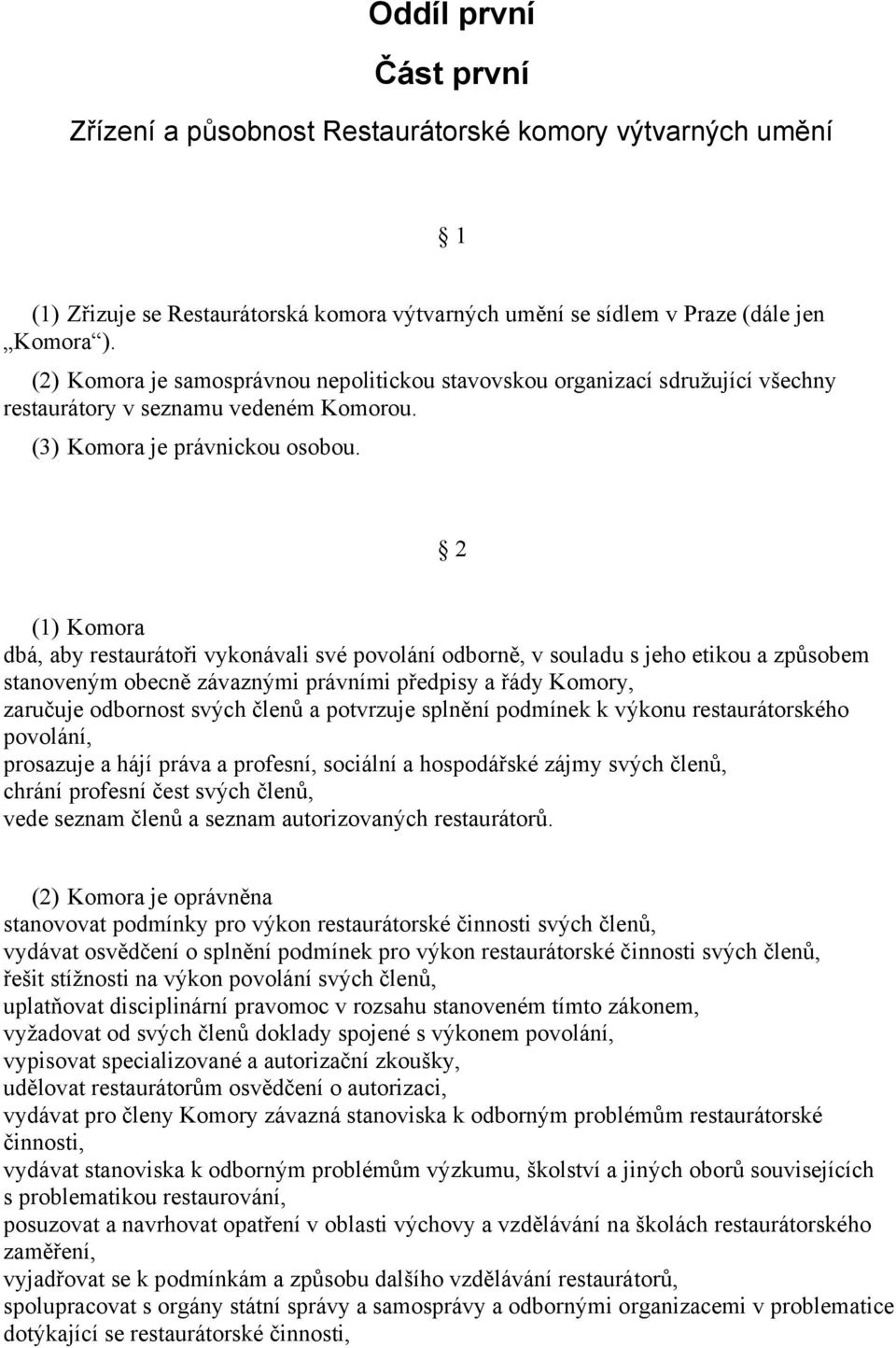 Oddíl první

Část první

Zřízení a působnost Restaurátorské komory výtvarných umění

§ 1

(1) Zřizuje se Restaurátorská komora výtvarných umění se sídlem v Praze (dále jen „Komora“).

(2) Komora je samosprávnou nepolitickou stavovskou organizací sdružující všechny restaurátory v seznamu vedeném Komorou.

(3) Komora je právnickou osobou.

§ 2

(1) Komora
dbá, aby restaurátoři vykonávali své povolání odborně, v souladu s jeho etikou a způsobem stanoveným obecně závaznými právními předpisy a řády Komory,
zaručuje odbornost svých členů a potvrzuje splnění podmínek k výkonu restaurátorského povolání,
prosazuje a hájí práva a profesní, sociální a hospodářské zájmy svých členů,
chrání profesní čest svých členů,
vede seznam členů a seznam autorizovaných restaurátorů.

(2) Komora je oprávněna
stanovovat podmínky pro výkon restaurátorské činnosti svých členů,
vydávat osvědčení o splnění podmínek pro výkon restaurátorské činnosti svých členů,
řešit stížnosti na výkon povolání svých členů,
uplatňovat disciplinární pravomoc v rozsahu stanoveném tímto zákonem,
vyžadovat od svých členů doklady spojené s výkonem povolání,
vypisovat specializované a autorizační zkoušky,
udělovat restaurátorům osvědčení o autorizaci,
vydávat pro členy Komory závazná stanoviska k odborným problémům restaurátorské činnosti,
vydávat stanoviska k odborným problémům výzkumu, školství a jiných oborů souvisejících s problematikou restaurování,
posuzovat a navrhovat opatření v oblasti výchovy a vzdělávání na školách restaurátorského zaměření,
vyjadřovat se k podmínkám a způsobu dalšího vzdělávání restaurátorů,
spolupracovat s orgány státní správy a samosprávy a odbornými organizacemi v problematice dotýkající se restaurátorské činnosti,